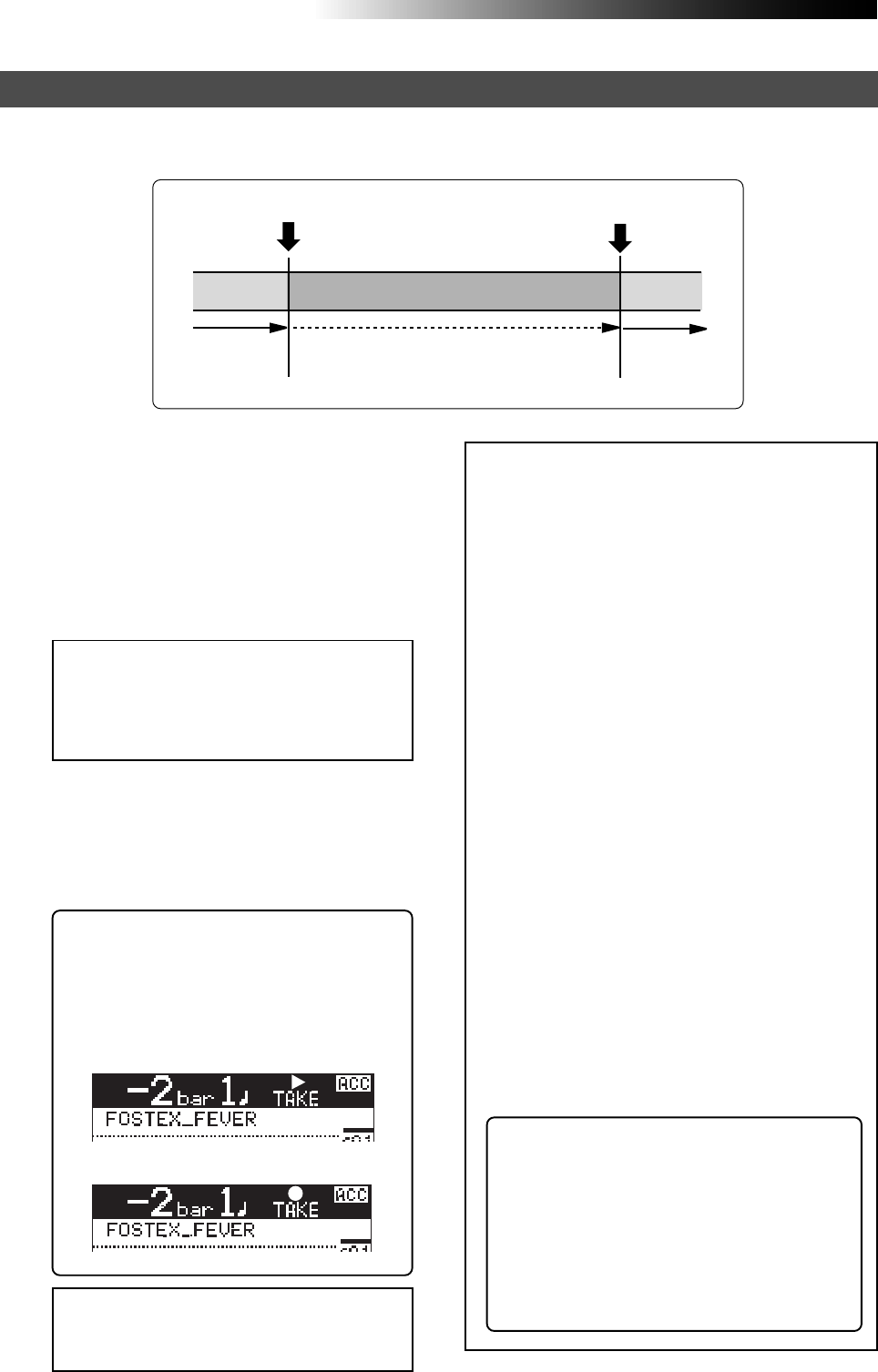 -2bar 1♩ ▶ TAKE ACC
FOSTEX_FEVER

-2bar 1♩ ● TAKE ACC
FOSTEX_FEVER